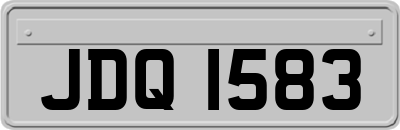 JDQ 1583